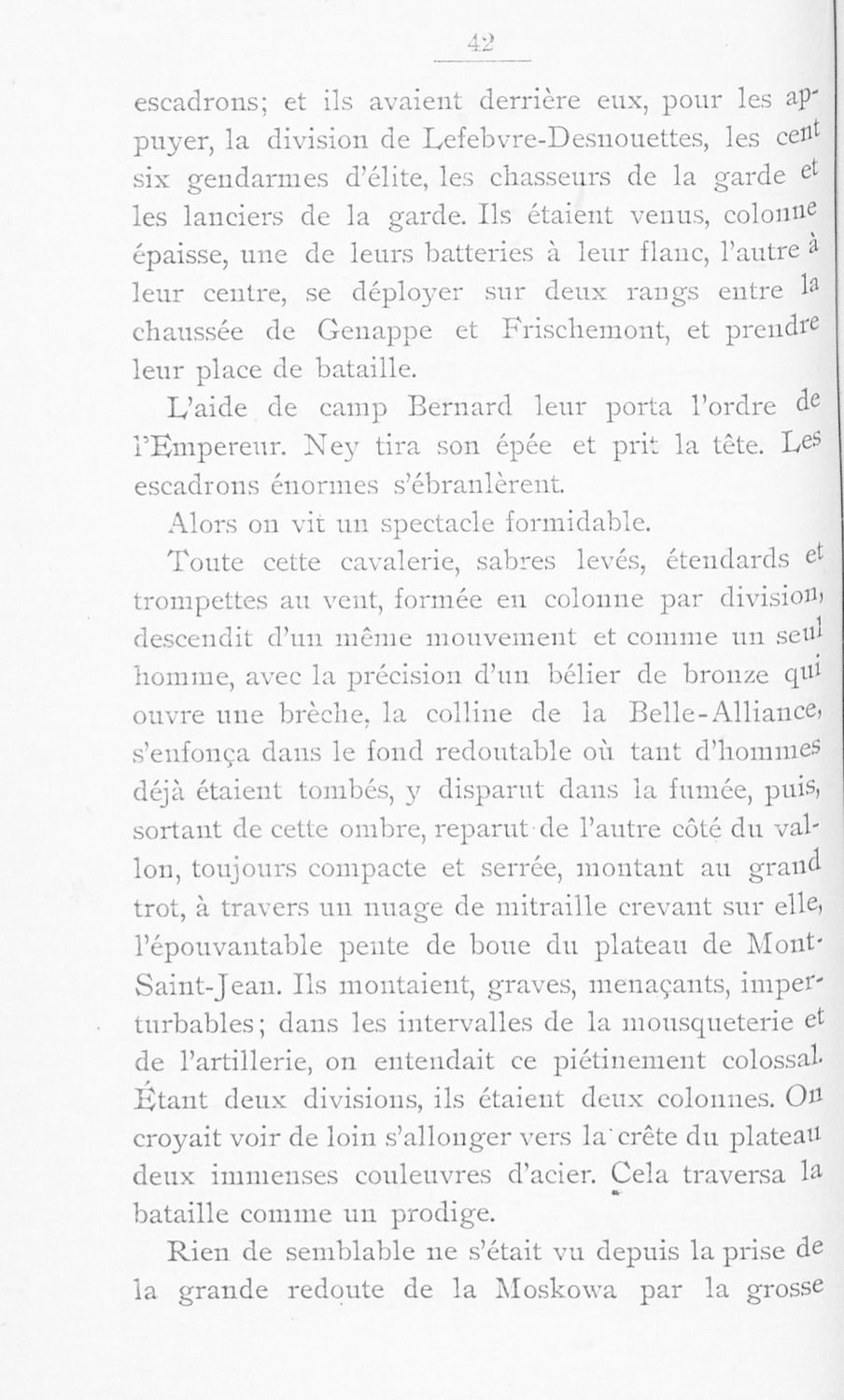 42

escadrons; et ils avaient derrière eux, pour les appuyer, la division de Lefebvre-Desnouettes, les cent six gendarmes d'élite, les chasseurs de la garde et les lanciers de la garde. Ils étaient venus, colonne épaisse, une de leurs batteries à leur flanc, l'autre à leur centre, se déployer sur deux rangs entre la chaussée de Genappe et Frischemont, et prendre leur place de bataille.

L'aide de camp Bernard leur porta l'ordre de l'Empereur. Ney tira son épée et prit la tête. Les escadrons énormes s'ébranlèrent.

Alors on vit un spectacle formidable.

Toute cette cavalerie, sabres levés, étendards et trompettes au vent, formée en colonne par division, descendit d'un même mouvement et comme un seul homme, avec la précision d'un bélier de bronze qui ouvre une brèche, la colline de la Belle-Alliance, s'enfonça dans le fond redoutable où tant d'hommes déjà étaient tombés, y disparut dans la fumée, puis, sortant de cette ombre, reparut de l'autre côté du vallon, toujours compacte et serrée, montant au grand trot, à travers un nuage de mitraille crevant sur elle, l'épouvantable pente de boue du plateau de Mont-Saint-Jean. Ils montaient, graves, menaçants, imperturbables; dans les intervalles de la mousqueterie et de l'artillerie, on entendait ce piétinement colossal. Étant deux divisions, ils étaient deux colonnes. On croyait voir de loin s'allonger vers la crête du plateau deux immenses couleuvres d'acier. Cela traversa la bataille comme un prodige.

Rien de semblable ne s'était vu depuis la prise de la grande redoute de la Moskowa par la grosse